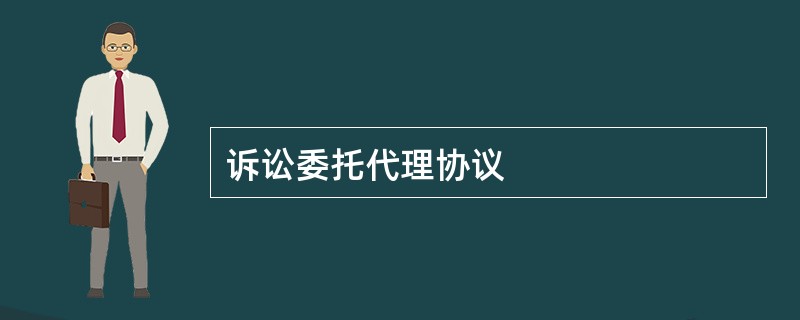 诉讼委托代理协议